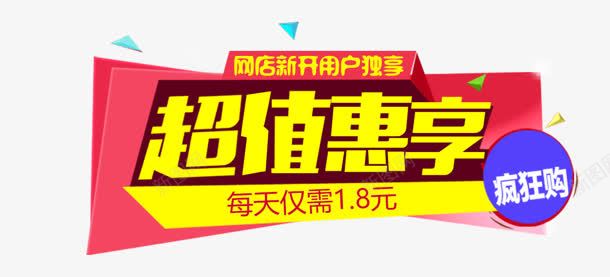 网店新开用户独享
超值惠享
每天仅需1.8元
疯狂购